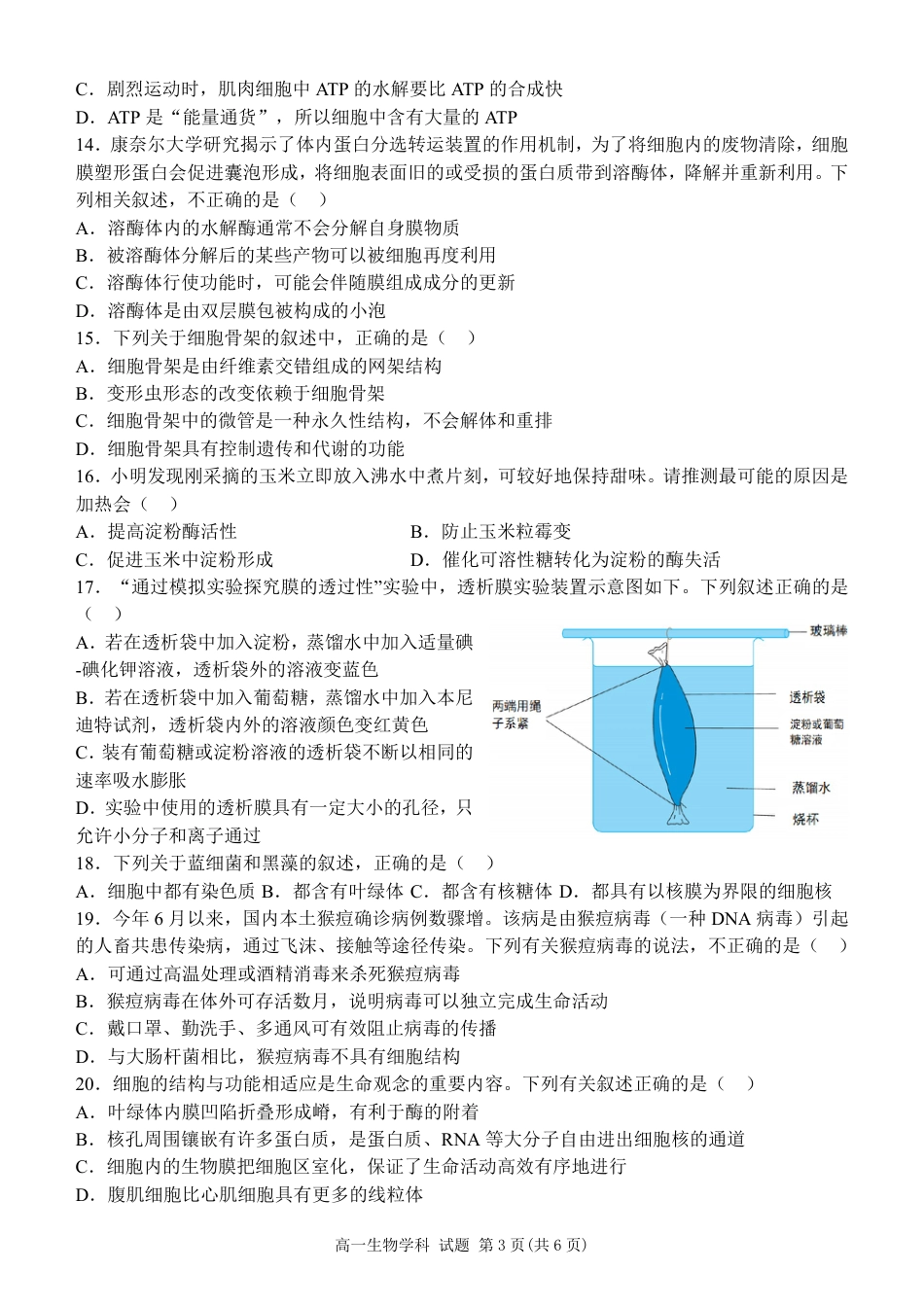 C.剧烈运动时，肌肉细胞中ATP的水解要比ATP的合成快

D.ATP是“能量通货”，所以细胞中含有大量的ATP

14.康奈尔大学研究揭示了体内蛋白分选转运装置的作用机制，为了将细胞内的废物清除，细胞膜塑形蛋白会促进囊泡形成，将细胞表面旧的或受损的蛋白质带到溶酶体，降解并重新利用。下列相关叙述，不正确的是（ ）

A.溶酶体内的水解酶通常不会分解自身膜物质

B.被溶酶体分解后的某些产物可以被细胞再度利用

C.溶酶体行使功能时，可能会伴随膜组成成分的更新

D.溶酶体是由双层膜包被构成的小泡

15.下列关于细胞骨架的叙述中，正确的是（ ）

A.细胞骨架是由纤维素交错组成的网架结构

B.变形虫形态的改变依赖于细胞骨架

C.细胞骨架中的微管是一种永久性结构，不会解体和重排

D.细胞骨架具有控制遗传和代谢的功能

16.小明发现刚采摘的玉米立即放入沸水中煮片刻，可较好地保持甜味。请推测最可能的原因是加热会（ ）

A.提高淀粉酶活性 B.防止玉米粒霉变

C.促进玉米中淀粉形成 D.催化可溶性糖转化为淀粉的酶失活

17.“通过模拟实验探究膜的透过性”实验中，透析膜实验装置示意图如下。下列叙述正确的是（ ）

A.若在透析袋中加入淀粉，蒸馏水中加入适量碘-碘化钾溶液，透析袋外的溶液变蓝色

B.若在透析袋中加入葡萄糖，蒸馏水中加入本尼迪特试剂，透析袋内外的溶液颜色变红黄色

C.装有葡萄糖或淀粉溶液的透析袋不断以相同的速率吸水膨胀

D.实验中使用的透析膜具有一定大小的孔径，只允许小分子和离子通过

玻璃棒
两端用绳子系紧
透析袋
淀粉或葡萄糖溶液
蒸馏水
烧杯

18.下列关于蓝细菌和黑藻的叙述，正确的是（ ）

A.细胞中都有染色质 B.都含有叶绿体 C.都含有核糖体 D.都具有以核膜为界限的细胞核

19.今年6月以来，国内本土猴痘确诊病例数骤增。该病是由猴痘病毒（一种DNA病毒）引起的人畜共患传染病，通过飞沫、接触等途径传染。下列有关猴痘病毒的说法，不正确的是（ ）

A.可通过高温处理或酒精消毒来杀死猴痘病毒

B.猴痘病毒在体外可存活数月，说明病毒可以独立完成生命活动

C.戴口罩、勤洗手、多通风可有效阻止病毒的传播

D.与大肠杆菌相比，猴痘病毒不具有细胞结构

20.细胞的结构与功能相适应是生命观念的重要内容。下列有关叙述正确的是（ ）

A.叶绿体内膜凹陷折叠形成嵴，有利于酶的附着

B.核孔周围镶嵌有许多蛋白质，是蛋白质、RNA等大分子自由进出细胞核的通道

C.细胞内的生物膜把细胞区室化，保证了生命活动高效有序地进行

D.腹肌细胞比心肌细胞具有更多的线粒体

高一生物学科 试题 第3页(共6页)